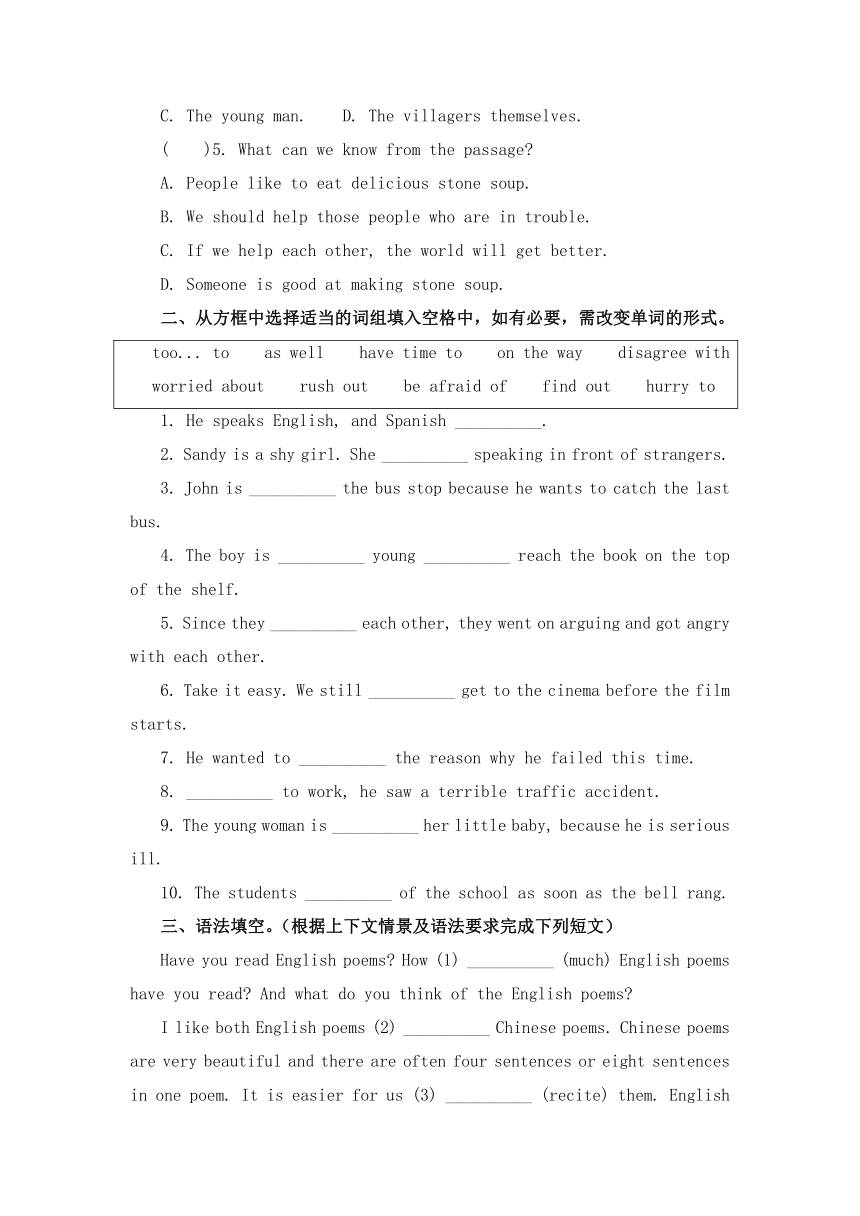 C. The young man.    D. The villagers themselves.

(    )5. What can we know from the passage?

A. People like to eat delicious stone soup.

B. We should help those people who are in trouble.

C. If we help each other, the world will get better.

D. Someone is good at making stone soup.

二、从方框中选择适当的词组填入空格中，如有必要，需改变单词的形式。

too... to    as well    have time to    on the way    disagree with
worried about    rush out    be afraid of    find out    hurry to

1. He speaks English, and Spanish __________.

2. Sandy is a shy girl. She __________ speaking in front of strangers.

3. John is __________ the bus stop because he wants to catch the last bus.

4. The boy is __________ young __________ reach the book on the top of the shelf.

5. Since they __________ each other, they went on arguing and got angry with each other.

6. Take it easy. We still __________ get to the cinema before the film starts.

7. He wanted to __________ the reason why he failed this time.

8. __________ to work, he saw a terrible traffic accident.

9. The young woman is __________ her little baby, because he is serious ill.

10. The students __________ of the school as soon as the bell rang.

三、语法填空。(根据上下文情景及语法要求完成下列短文)

Have you read English poems? How (1) __________ (much) English poems have you read? And what do you think of the English poems?

I like both English poems (2) __________ Chinese poems. Chinese poems are very beautiful and there are often four sentences or eight sentences in one poem. It is easier for us (3) __________ (recite) them. English